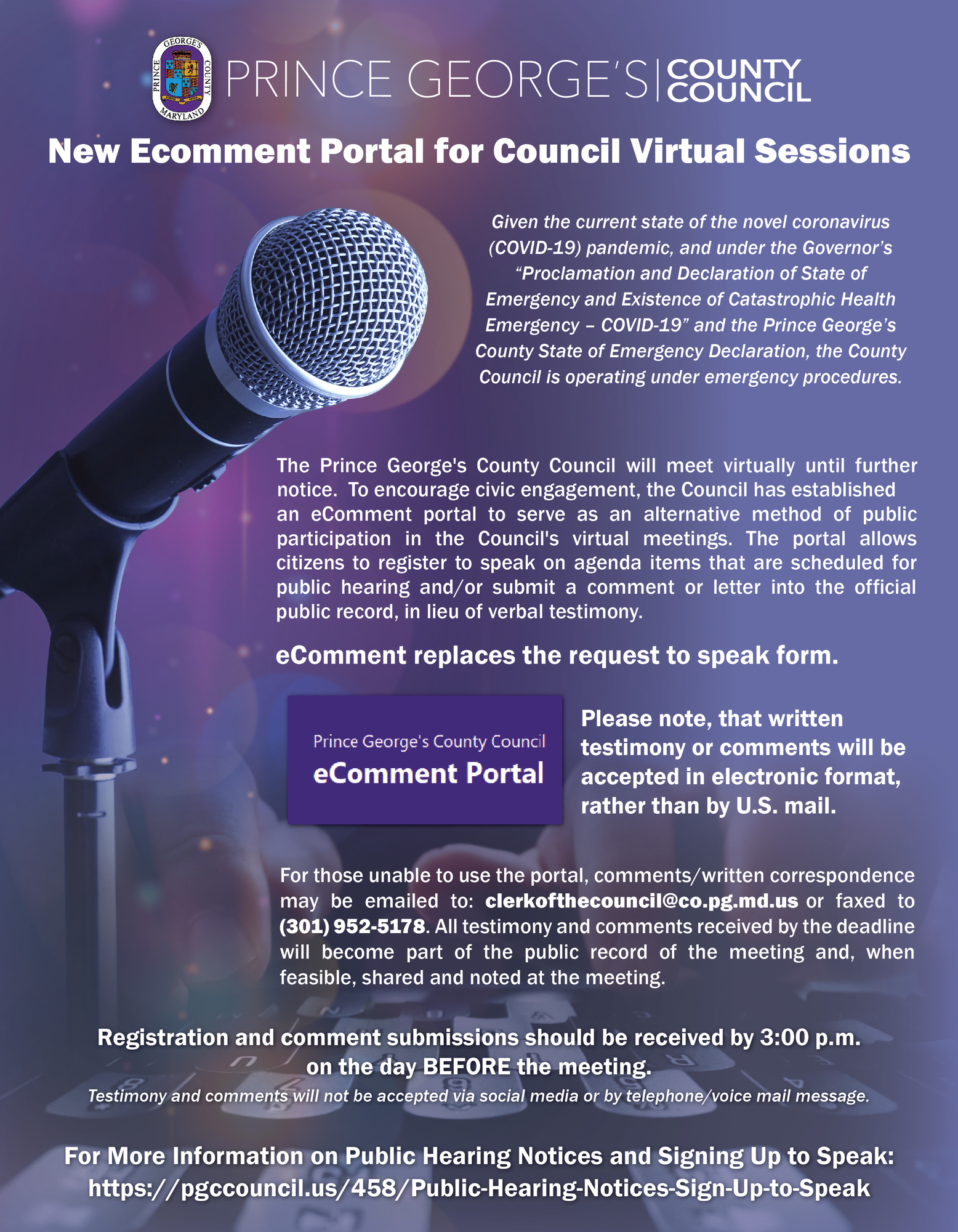 PRINCE GEORGE'S COUNTY MARYLAND

PRINCE GEORGE'S | COUNTY COUNCIL

New Ecomment Portal for Council Virtual Sessions

Given the current state of the novel coronavirus (COVID-19) pandemic, and under the Governor's "Proclamation and Declaration of State of Emergency and Existence of Catastrophic Health Emergency – COVID-19" and the Prince George's County State of Emergency Declaration, the County Council is operating under emergency procedures.

The Prince George's County Council will meet virtually until further notice. To encourage civic engagement, the Council has established an eComment portal to serve as an alternative method of public participation in the Council's virtual meetings. The portal allows citizens to register to speak on agenda items that are scheduled for public hearing and/or submit a comment or letter into the official public record, in lieu of verbal testimony.

eComment replaces the request to speak form.

Prince George's County Council
eComment Portal

Please note, that written testimony or comments will be accepted in electronic format, rather than by U.S. mail.

For those unable to use the portal, comments/written correspondence may be emailed to: clerkofthecouncil@co.pg.md.us or faxed to (301) 952-5178. All testimony and comments received by the deadline will become part of the public record of the meeting and, when feasible, shared and noted at the meeting.

Registration and comment submissions should be received by 3:00 p.m. on the day BEFORE the meeting.

Testimony and comments will not be accepted via social media or by telephone/voice mail message.

For More Information on Public Hearing Notices and Signing Up to Speak:
https://pgccouncil.us/458/Public-Hearing-Notices-Sign-Up-to-Speak